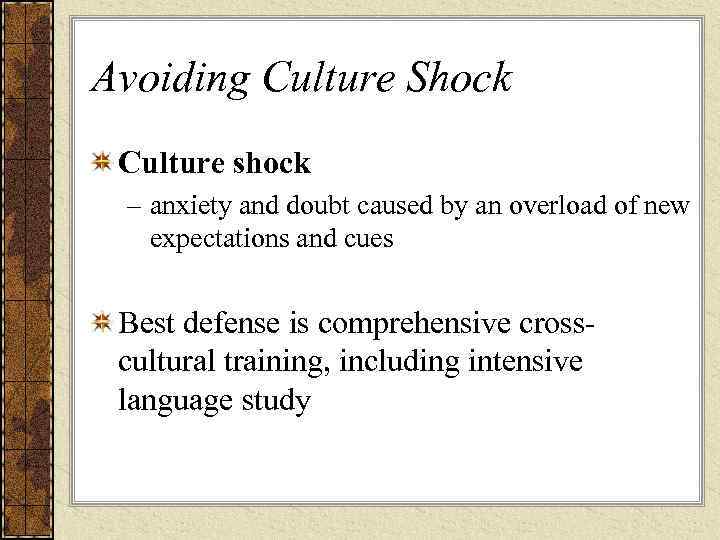 Avoiding Culture Shock

Culture shock
– anxiety and doubt caused by an overload of new expectations and cues

Best defense is comprehensive cross-cultural training, including intensive language study